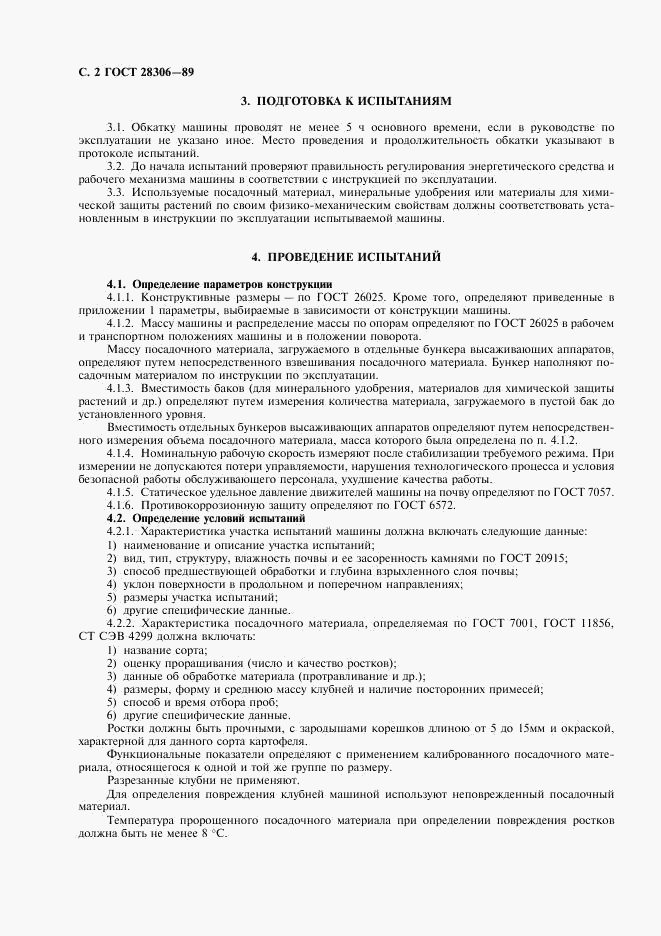 С. 2 ГОСТ 28306—89

3. ПОДГОТОВКА К ИСПЫТАНИЯМ

3.1. Обкатку машины проводят не менее 5 ч основного времени, если в руководстве по эксплуатации не указано иное. Место проведения и продолжительность обкатки указывают в протоколе испытаний.

3.2. До начала испытаний проверяют правильность регулирования энергетического средства и рабочего механизма машины в соответствии с инструкцией по эксплуатации.

3.3. Используемые посадочный материал, минеральные удобрения или материалы для химической защиты растений по своим физико-механическим свойствам должны соответствовать установленным в инструкции по эксплуатации испытываемой машины.

4. ПРОВЕДЕНИЕ ИСПЫТАНИЙ

4.1. Определение параметров конструкции

4.1.1. Конструктивные размеры — по ГОСТ 26025. Кроме того, определяют приведенные в приложении 1 параметры, выбираемые в зависимости от конструкции машины.

4.1.2. Массу машины и распределение массы по опорам определяют по ГОСТ 26025 в рабочем и транспортном положениях машины и в положении поворота.

Массу посадочного материала, загружаемого в отдельные бункера высаживающих аппаратов, определяют путем непосредственного взвешивания посадочного материала. Бункер наполняют посадочным материалом по инструкции по эксплуатации.

4.1.3. Вместимость баков (для минерального удобрения, материалов для химической защиты растений и др.) определяют путем измерения количества материала, загружаемого в пустой бак до установленного уровня.

Вместимость отдельных бункеров высаживающих аппаратов определяют путем непосредственного измерения объема посадочного материала, масса которого была определена по п. 4.1.2.

4.1.4. Номинальную рабочую скорость измеряют после стабилизации требуемого режима. При измерении не допускаются потери управляемости, нарушения технологического процесса и условия безопасной работы обслуживающего персонала, ухудшение качества работы.

4.1.5. Статическое удельное давление движителей машины на почву определяют по ГОСТ 7057.

4.1.6. Противокоррозионную защиту определяют по ГОСТ 6572.

4.2. Определение условий испытаний

4.2.1. Характеристика участка испытаний машины должна включать следующие данные:
1) наименование и описание участка испытаний;
2) вид, тип, структуру, влажность почвы и ее засоренность камнями по ГОСТ 20915;
3) способ предшествующей обработки и глубина взрыхленного слоя почвы;
4) уклон поверхности в продольном и поперечном направлениях;
5) размеры участка испытаний;
6) другие специфические данные.

4.2.2. Характеристика посадочного материала, определяемая по ГОСТ 7001, ГОСТ 11856, СТ СЭВ 4299 должна включать:
1) название сорта;
2) оценку проращивания (число и качество ростков);
3) данные об обработке материала (протравливание и др.);
4) размеры, форму и среднюю массу клубней и наличие посторонних примесей;
5) способ и время отбора проб;
6) другие специфические данные.

Ростки должны быть прочными, с зародышами корешков длиною от 5 до 15мм и окраской, характерной для данного сорта картофеля.

Функциональные показатели определяют с применением калиброванного посадочного материала, относящегося к одной и той же группе по размеру.

Разрезанные клубни не применяют.

Для определения повреждения клубней машиной используют неповрежденный посадочный материал.

Температура пророщенного посадочного материала при определении повреждения ростков должна быть не менее 8 °С.